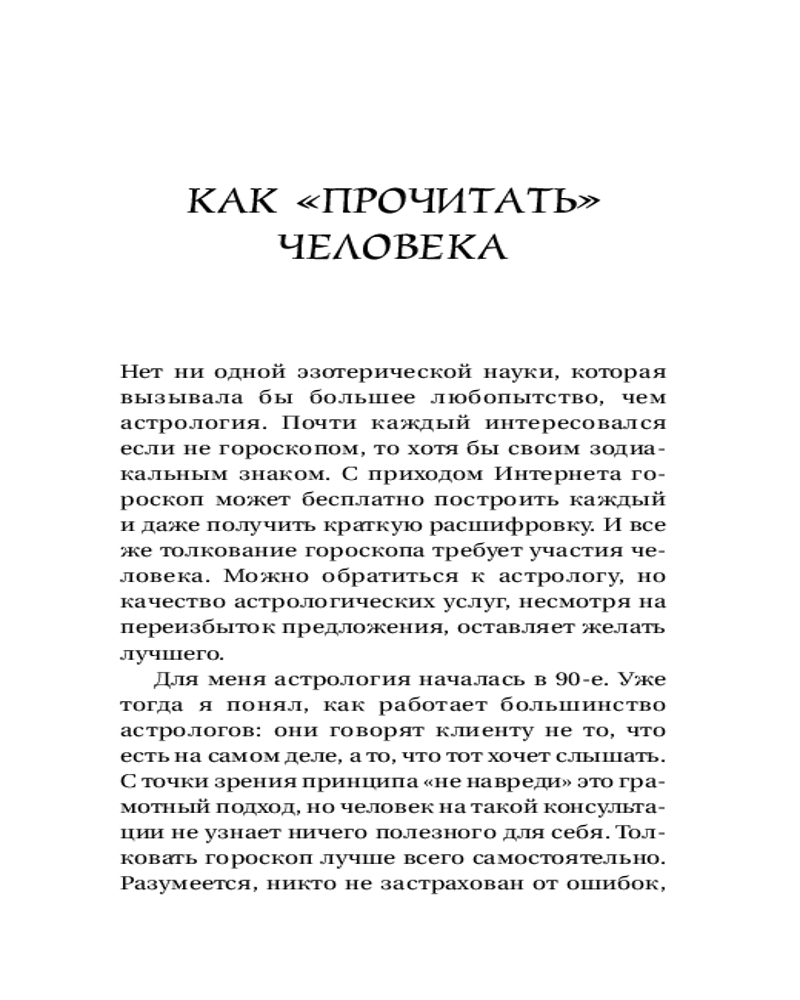 КАК «ПРОЧИТАТЬ» ЧЕЛОВЕКА

Нет ни одной эзотерической науки, которая вызывала бы большее любопытство, чем астрология. Почти каждый интересовался если не гороскопом, то хотя бы своим зодиакальным знаком. С приходом Интернета гороскоп может бесплатно построить каждый и даже получить краткую расшифровку. И все же толкование гороскопа требует участия человека. Можно обратиться к астрологу, но качество астрологических услуг, несмотря на переизбыток предложения, оставляет желать лучшего.

Для меня астрология началась в 90-е. Уже тогда я понял, как работает большинство астрологов: они говорят клиенту не то, что есть на самом деле, а то, что тот хочет слышать. С точки зрения принципа «не навреди» это грамотный подход, но человек на такой консультации не узнает ничего полезного для себя. Толковать гороскоп лучше всего самостоятельно. Разумеется, никто не застрахован от ошибок,